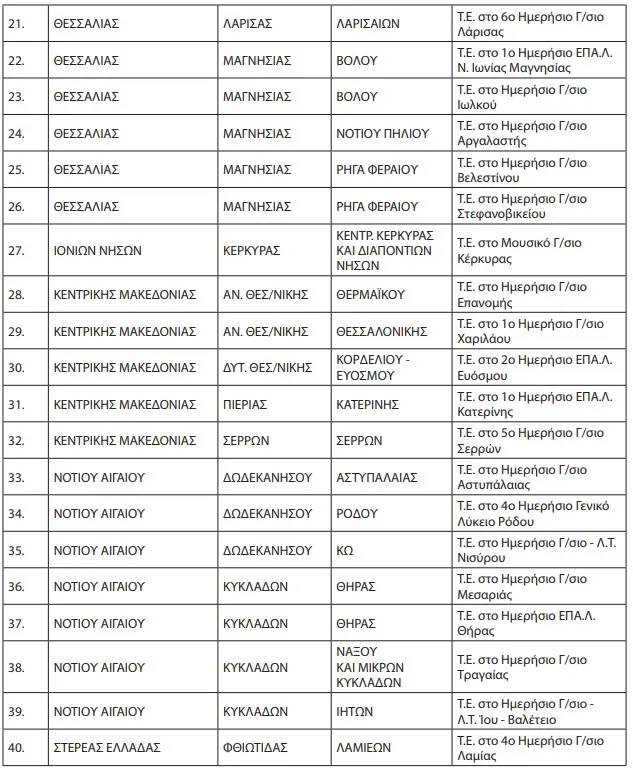 | 21. | ΘΕΣΣΑΛΙΑΣ | ΛΑΡΙΣΑΣ | ΛΑΡΙΣΑΙΩΝ | Τ.Ε. στο 6ο Ημερήσιο Γ/σιο Λάρισας |
|---|---|---|---|---|
| 22. | ΘΕΣΣΑΛΙΑΣ | ΜΑΓΝΗΣΙΑΣ | ΒΟΛΟΥ | Τ.Ε. στο 1ο Ημερήσιο ΕΠΑ.Λ. Ν. Ιωνίας Μαγνησίας |
| 23. | ΘΕΣΣΑΛΙΑΣ | ΜΑΓΝΗΣΙΑΣ | ΒΟΛΟΥ | Τ.Ε. στο Ημερήσιο Γ/σιο Ιωλκού |
| 24. | ΘΕΣΣΑΛΙΑΣ | ΜΑΓΝΗΣΙΑΣ | ΝΟΤΙΟΥ ΠΗΛΙΟΥ | Τ.Ε. στο Ημερήσιο Γ/σιο Αργαλαστής |
| 25. | ΘΕΣΣΑΛΙΑΣ | ΜΑΓΝΗΣΙΑΣ | ΡΗΓΑ ΦΕΡΑΙΟΥ | Τ.Ε. στο Ημερήσιο Γ/σιο Βελεστίνου |
| 26. | ΘΕΣΣΑΛΙΑΣ | ΜΑΓΝΗΣΙΑΣ | ΡΗΓΑ ΦΕΡΑΙΟΥ | Τ.Ε. στο Ημερήσιο Γ/σιο Στεφανοβικείου |
| 27. | ΙΟΝΙΩΝ ΝΗΣΩΝ | ΚΕΡΚΥΡΑΣ | ΚΕΝΤΡ. ΚΕΡΚΥΡΑΣ ΚΑΙ ΔΙΑΠΟΝΤΙΩΝ ΝΗΣΩΝ | Τ.Ε. στο Μουσικό Γ/σιο Κέρκυρας |
| 28. | ΚΕΝΤΡΙΚΗΣ ΜΑΚΕΔΟΝΙΑΣ | ΑΝ. ΘΕΣ/ΝΙΚΗΣ | ΘΕΡΜΑΪΚΟΥ | Τ.Ε. στο Ημερήσιο Γ/σιο Επανομής |
| 29. | ΚΕΝΤΡΙΚΗΣ ΜΑΚΕΔΟΝΙΑΣ | ΑΝ. ΘΕΣ/ΝΙΚΗΣ | ΘΕΣΣΑΛΟΝΙΚΗΣ | Τ.Ε. στο 1ο Ημερήσιο Γ/σιο Χαριλάου |
| 30. | ΚΕΝΤΡΙΚΗΣ ΜΑΚΕΔΟΝΙΑΣ | ΔΥΤ. ΘΕΣ/ΝΙΚΗΣ | ΚΟΡΔΕΛΙΟΥ - ΕΥΟΣΜΟΥ | Τ.Ε. στο 2ο Ημερήσιο ΕΠΑ.Λ. Ευόσμου |
| 31. | ΚΕΝΤΡΙΚΗΣ ΜΑΚΕΔΟΝΙΑΣ | ΠΙΕΡΙΑΣ | ΚΑΤΕΡΙΝΗΣ | Τ.Ε. στο 1ο Ημερήσιο ΕΠΑ.Λ. Κατερίνης |
| 32. | ΚΕΝΤΡΙΚΗΣ ΜΑΚΕΔΟΝΙΑΣ | ΣΕΡΡΩΝ | ΣΕΡΡΩΝ | Τ.Ε. στο 5ο Ημερήσιο Γ/σιο Σερρών |
| 33. | ΝΟΤΙΟΥ ΑΙΓΑΙΟΥ | ΔΩΔΕΚΑΝΗΣΟΥ | ΑΣΤΥΠΑΛΑΙΑΣ | Τ.Ε. στο Ημερήσιο Γ/σιο Αστυπάλαιας |
| 34. | ΝΟΤΙΟΥ ΑΙΓΑΙΟΥ | ΔΩΔΕΚΑΝΗΣΟΥ | ΡΟΔΟΥ | Τ.Ε. στο 4ο Ημερήσιο Γενικό Λύκειο Ρόδου |
| 35. | ΝΟΤΙΟΥ ΑΙΓΑΙΟΥ | ΔΩΔΕΚΑΝΗΣΟΥ | ΚΩ | Τ.Ε. στο Ημερήσιο Γ/σιο - Λ.Τ. Νισύρου |
| 36. | ΝΟΤΙΟΥ ΑΙΓΑΙΟΥ | ΚΥΚΛΑΔΩΝ | ΘΗΡΑΣ | Τ.Ε. στο Ημερήσιο Γ/σιο Μεσαριάς |
| 37. | ΝΟΤΙΟΥ ΑΙΓΑΙΟΥ | ΚΥΚΛΑΔΩΝ | ΘΗΡΑΣ | Τ.Ε. στο Ημερήσιο ΕΠΑ.Λ. Θήρας |
| 38. | ΝΟΤΙΟΥ ΑΙΓΑΙΟΥ | ΚΥΚΛΑΔΩΝ | ΝΑΞΟΥ ΚΑΙ ΜΙΚΡΩΝ ΚΥΚΛΑΔΩΝ | Τ.Ε. στο Ημερήσιο Γ/σιο Τραγαίας |
| 39. | ΝΟΤΙΟΥ ΑΙΓΑΙΟΥ | ΚΥΚΛΑΔΩΝ | ΙΗΤΩΝ | Τ.Ε. στο Ημερήσιο Γ/σιο - Λ.Τ. Ίου - Βαλέτειο |
| 40. | ΣΤΕΡΕΑΣ ΕΛΛΑΔΑΣ | ΦΘΙΩΤΙΔΑΣ | ΛΑΜΙΕΩΝ | Τ.Ε. στο 4ο Ημερήσιο Γ/σιο Λαμίας |